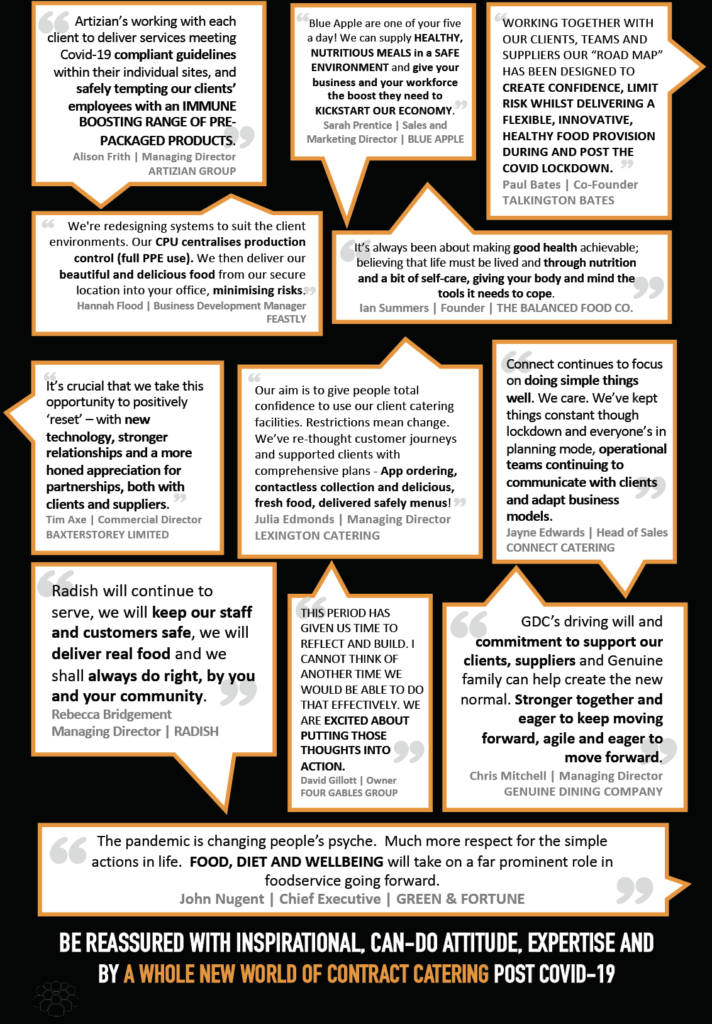 Artizian's working with each client to deliver services meeting Covid-19 compliant guidelines within their individual sites, and safely tempting our clients' employees with an IMMUNE BOOSTING RANGE OF PRE-PACKAGED PRODUCTS.
Alison Frith | Managing Director
ARTIZIAN GROUP

Blue Apple are one of your five a day! We can supply HEALTHY, NUTRITIOUS MEALS in a SAFE ENVIRONMENT and give your business and your workforce the boost they need to KICKSTART OUR ECONOMY.
Sarah Prentice | Sales and Marketing Director | BLUE APPLE

WORKING TOGETHER WITH OUR CLIENTS, TEAMS AND SUPPLIERS OUR "ROAD MAP" HAS BEEN DESIGNED TO CREATE CONFIDENCE, LIMIT RISK WHILST DELIVERING A FLEXIBLE, INNOVATIVE, HEALTHY FOOD PROVISION DURING AND POST THE COVID LOCKDOWN.
Paul Bates | Co-Founder
TALKINGTON BATES

We're redesigning systems to suit the client environments. Our CPU centralises production control (full PPE use). We then deliver our beautiful and delicious food from our secure location into your office, minimising risks.
Hannah Flood | Business Development Manager
FEASTLY

It's always been about making good health achievable; believing that life must be lived and through nutrition and a bit of self-care, giving your body and mind the tools it needs to cope.
Ian Summers | Founder | THE BALANCED FOOD CO.

It's crucial that we take this opportunity to positively 'reset' – with new technology, stronger relationships and a more honed appreciation for partnerships, both with clients and suppliers.
Tim Axe | Commercial Director
BAXTERSTOREY LIMITED

Our aim is to give people total confidence to use our client catering facilities. Restrictions mean change. We've re-thought customer journeys and supported clients with comprehensive plans - App ordering, contactless collection and delicious, fresh food, delivered safely menus!
Julia Edmonds | Managing Director
LEXINGTON CATERING

Connect continues to focus on doing simple things well. We care. We've kept things constant though lockdown and everyone's in planning mode, operational teams continuing to communicate with clients and adapt business models.
Jayne Edwards | Head of Sales
CONNECT CATERING

Radish will continue to serve, we will keep our staff and customers safe, we will deliver real food and we shall always do right, by you and your community.
Rebecca Bridgement
Managing Director | RADISH

THIS PERIOD HAS GIVEN US TIME TO REFLECT AND BUILD. I CANNOT THINK OF ANOTHER TIME WE WOULD BE ABLE TO DO THAT EFFECTIVELY. WE ARE EXCITED ABOUT PUTTING THOSE THOUGHTS INTO ACTION.
David Gillott | Owner
FOUR GABLES GROUP

GDC's driving will and commitment to support our clients, suppliers and Genuine family can help create the new normal. Stronger together and eager to keep moving forward, agile and eager to move forward.
Chris Mitchell | Managing Director
GENUINE DINING COMPANY

The pandemic is changing people's psyche. Much more respect for the simple actions in life. FOOD, DIET AND WELLBEING will take on a far prominent role in foodservice going forward.
John Nugent | Chief Executive | GREEN & FORTUNE

BE REASSURED WITH INSPIRATIONAL, CAN-DO ATTITUDE, EXPERTISE AND BY A WHOLE NEW WORLD OF CONTRACT CATERING POST COVID-19